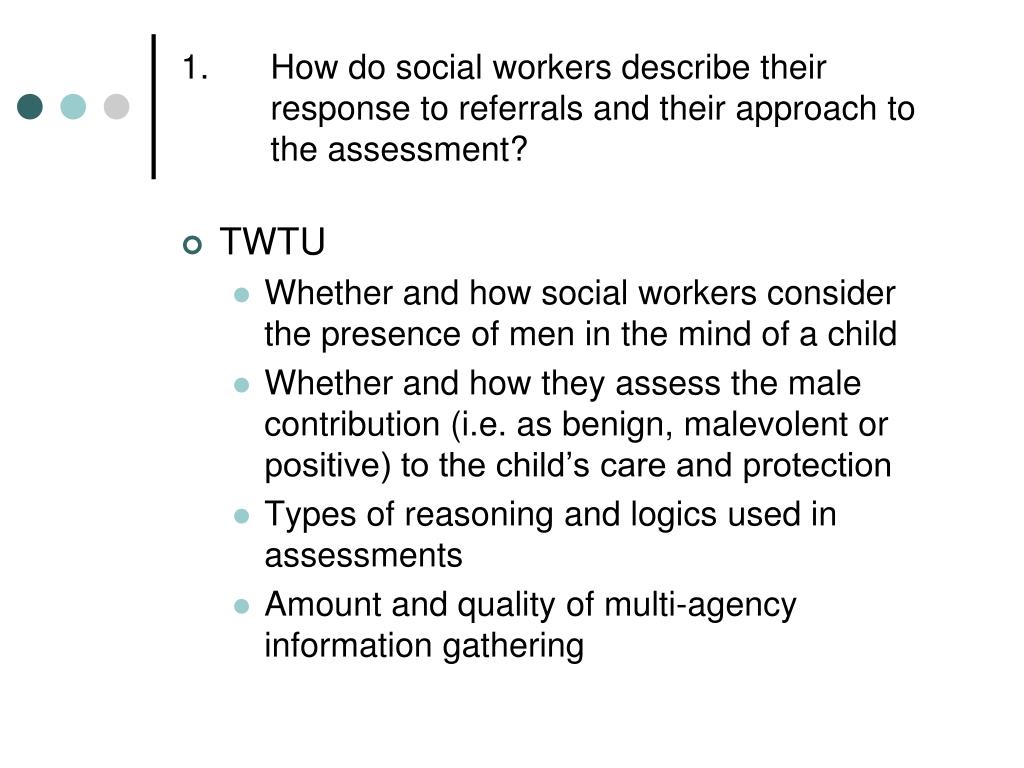 1. How do social workers describe their response to referrals and their approach to the assessment?

TWTU

Whether and how social workers consider the presence of men in the mind of a child

Whether and how they assess the male contribution (i.e. as benign, malevolent or positive) to the child’s care and protection

Types of reasoning and logics used in assessments

Amount and quality of multi-agency information gathering